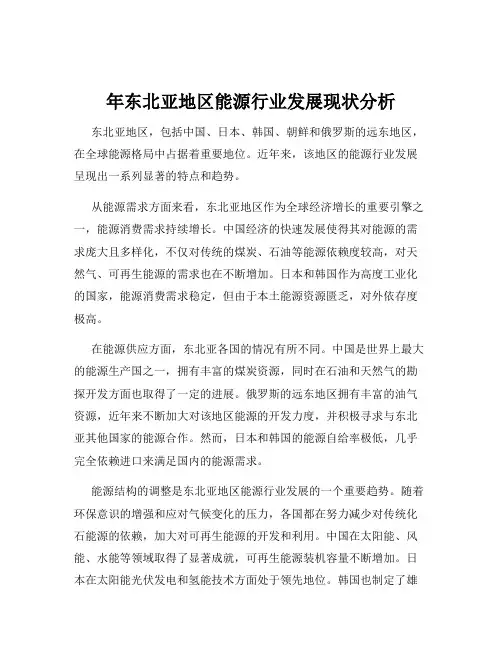 年东北亚地区能源行业发展现状分析

东北亚地区，包括中国、日本、韩国、朝鲜和俄罗斯的远东地区，在全球能源格局中占据着重要地位。近年来，该地区的能源行业发展呈现出一系列显著的特点和趋势。

从能源需求方面来看，东北亚地区作为全球经济增长的重要引擎之一，能源消费需求持续增长。中国经济的快速发展使得其对能源的需求庞大且多样化，不仅对传统的煤炭、石油等能源依赖度较高，对天然气、可再生能源的需求也在不断增加。日本和韩国作为高度工业化的国家，能源消费需求稳定，但由于本土能源资源匮乏，对外依存度极高。

在能源供应方面，东北亚各国的情况有所不同。中国是世界上最大的能源生产国之一，拥有丰富的煤炭资源，同时在石油和天然气的勘探开发方面也取得了一定的进展。俄罗斯的远东地区拥有丰富的油气资源，近年来不断加大对该地区能源的开发力度，并积极寻求与东北亚其他国家的能源合作。然而，日本和韩国的能源自给率极低，几乎完全依赖进口来满足国内的能源需求。

能源结构的调整是东北亚地区能源行业发展的一个重要趋势。随着环保意识的增强和应对气候变化的压力，各国都在努力减少对传统化石能源的依赖，加大对可再生能源的开发和利用。中国在太阳能、风能、水能等领域取得了显著成就，可再生能源装机容量不断增加。日本在太阳能光伏发电和氢能技术方面处于领先地位。韩国也制定了雄